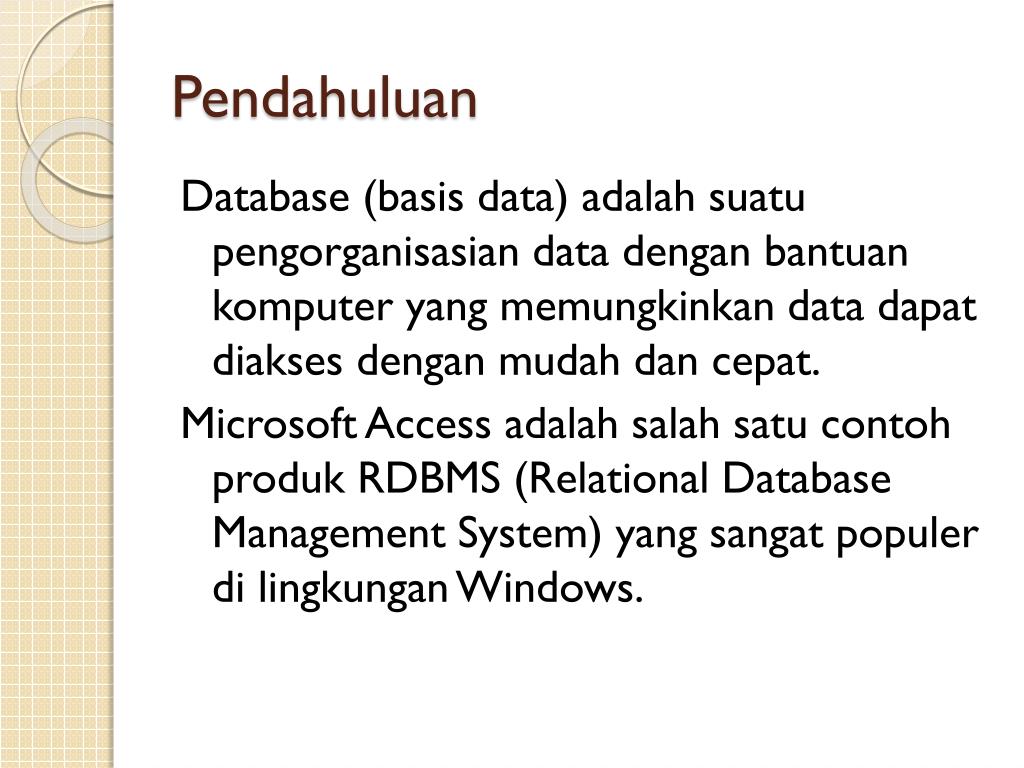 Pendahuluan

Database (basis data) adalah suatu pengorganisasian data dengan bantuan komputer yang memungkinkan data dapat diakses dengan mudah dan cepat.

Microsoft Access adalah salah satu contoh produk RDBMS (Relational Database Management System) yang sangat populer di lingkungan Windows.